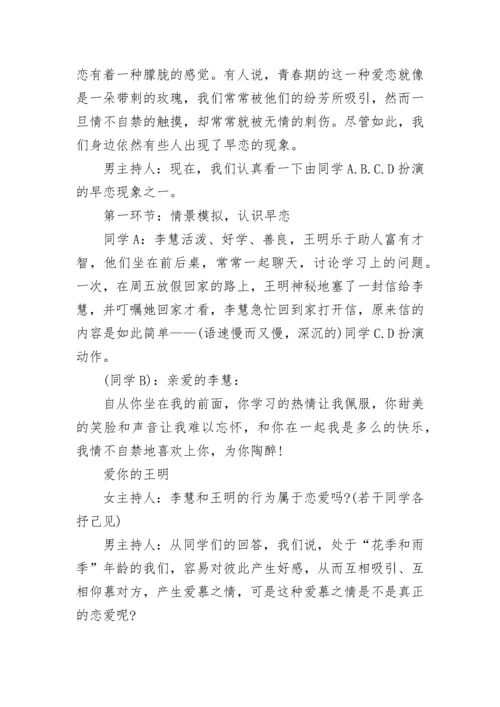 恋有着一种朦胧的感觉。有人说，青春期的这一种爱恋就像是一朵带刺的玫瑰，我们常常被他们的纷芳所吸引，然而一旦情不自禁的触摸，却常常就被无情的刺伤。尽管如此，我们身边依然有些人出现了早恋的现象。

男主持人：现在，我们认真看一下由同学A.B.C.D扮演的早恋现象之一。

第一环节：情景模拟，认识早恋

同学A：李慧活泼、好学、善良，王明乐于助人富有才智，他们坐在前后桌，常常一起聊天，讨论学习上的问题。一次，在周五放假回家的路上，王明神秘地塞了一封信给李慧，并叮嘱她回家才看，李慧急忙回到家打开信，原来信的内容是如此简单——(语速慢而又慢，深沉的)同学C.D扮演动作。

(同学B)：亲爱的李慧：

自从你坐在我的前面，你学习的热情让我佩服，你甜美的笑脸和声音让我难以忘怀，和你在一起我是多么的快乐，我情不自禁地喜欢上你，为你陶醉!

爱你的王明

女主持人：李慧和王明的行为属于恋爱吗?(若干同学各抒己见)

男主持人：从同学们的回答，我们说，处于“花季和雨季”年龄的我们，容易对彼此产生好感，从而互相吸引、互相仰慕对方，产生爱慕之情，可是这种爱慕之情是不是真正的恋爱呢?